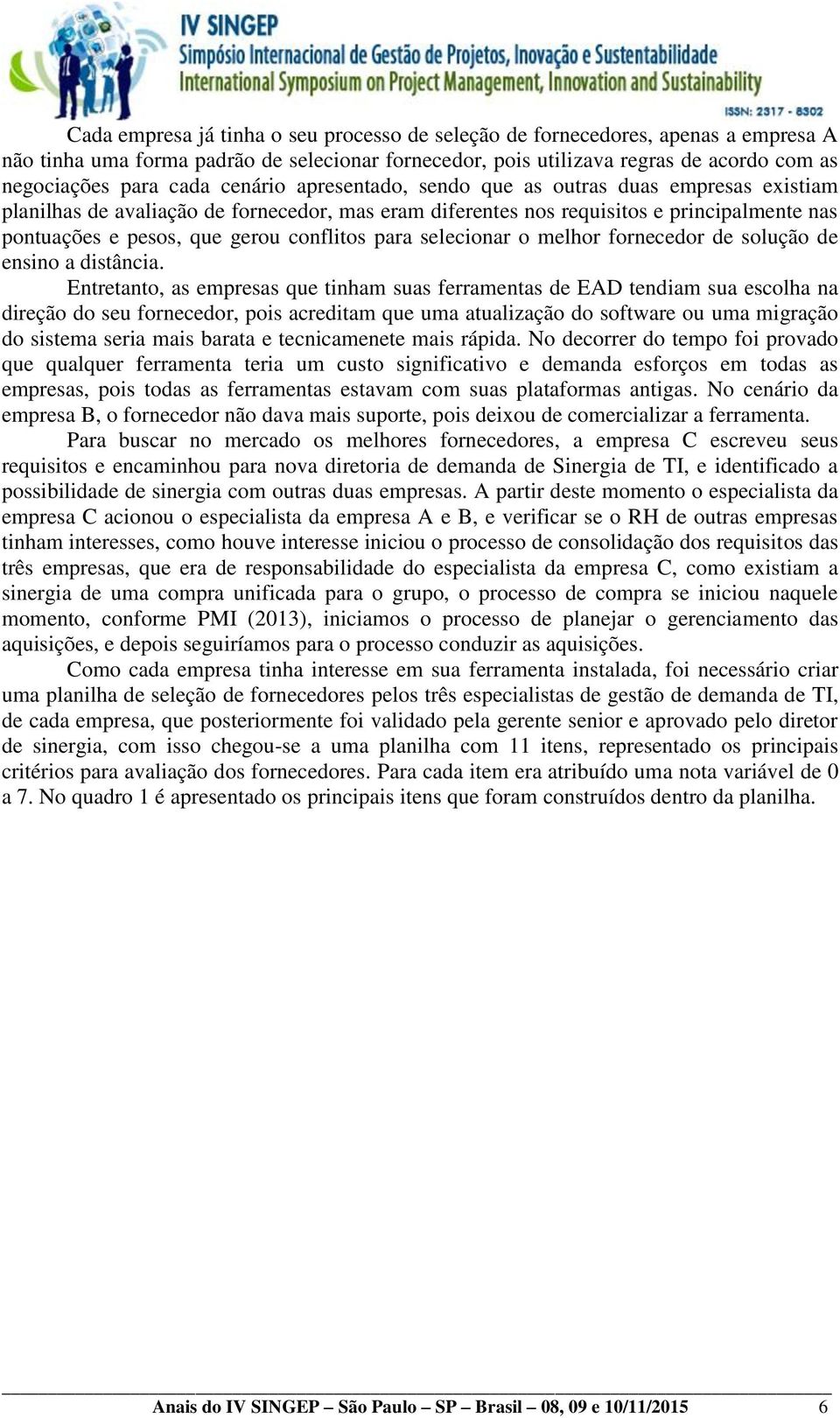 IV SINGEP
Simpósio Internacional de Gestão de Projetos, Inovação e Sustentabilidade
International Symposium on Project Management, Innovation and Sustainability
ISSN: 2317 - 8302

Cada empresa já tinha o seu processo de seleção de fornecedores, apenas a empresa A não tinha uma forma padrão de selecionar fornecedor, pois utilizava regras de acordo com as negociações para cada cenário apresentado, sendo que as outras duas empresas existiam planilhas de avaliação de fornecedor, mas eram diferentes nos requisitos e principalmente nas pontuações e pesos, que gerou conflitos para selecionar o melhor fornecedor de solução de ensino a distância.

Entretanto, as empresas que tinham suas ferramentas de EAD tendiam sua escolha na direção do seu fornecedor, pois acreditam que uma atualização do software ou uma migração do sistema seria mais barata e tecnicamenete mais rápida. No decorrer do tempo foi provado que qualquer ferramenta teria um custo significativo e demanda esforços em todas as empresas, pois todas as ferramentas estavam com suas plataformas antigas. No cenário da empresa B, o fornecedor não dava mais suporte, pois deixou de comercializar a ferramenta.

Para buscar no mercado os melhores fornecedores, a empresa C escreveu seus requisitos e encaminhou para nova diretoria de demanda de Sinergia de TI, e identificado a possibilidade de sinergia com outras duas empresas. A partir deste momento o especialista da empresa C acionou o especialista da empresa A e B, e verificar se o RH de outras empresas tinham interesses, como houve interesse iniciou o processo de consolidação dos requisitos das três empresas, que era de responsabilidade do especialista da empresa C, como existiam a sinergia de uma compra unificada para o grupo, o processo de compra se iniciou naquele momento, conforme PMI (2013), iniciamos o processo de planejar o gerenciamento das aquisições, e depois seguiríamos para o processo conduzir as aquisições.

Como cada empresa tinha interesse em sua ferramenta instalada, foi necessário criar uma planilha de seleção de fornecedores pelos três especialistas de gestão de demanda de TI, de cada empresa, que posteriormente foi validado pela gerente senior e aprovado pelo diretor de sinergia, com isso chegou-se a uma planilha com 11 itens, representado os principais critérios para avaliação dos fornecedores. Para cada item era atribuído uma nota variável de 0 a 7. No quadro 1 é apresentado os principais itens que foram construídos dentro da planilha.

Anais do IV SINGEP – São Paulo – SP – Brasil – 08, 09 e 10/11/2015 6